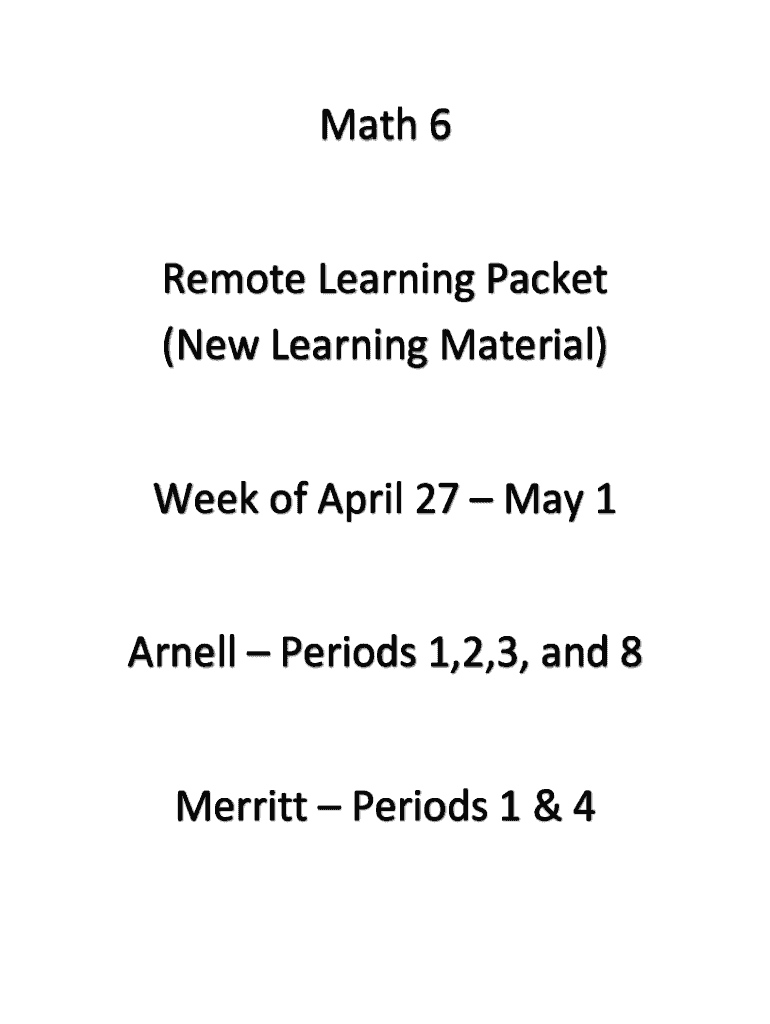 Math 6

Remote Learning Packet
(New Learning Material)

Week of April 27 – May 1

Arnell – Periods 1,2,3, and 8

Merritt – Periods 1 & 4